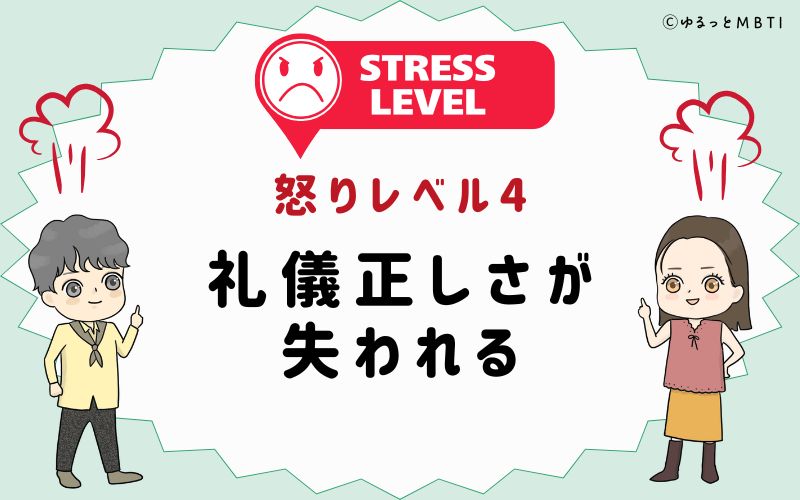 ©ゆるっとMBTI

STRESS LEVEL

怒りレベル4

礼儀正しさが失われる